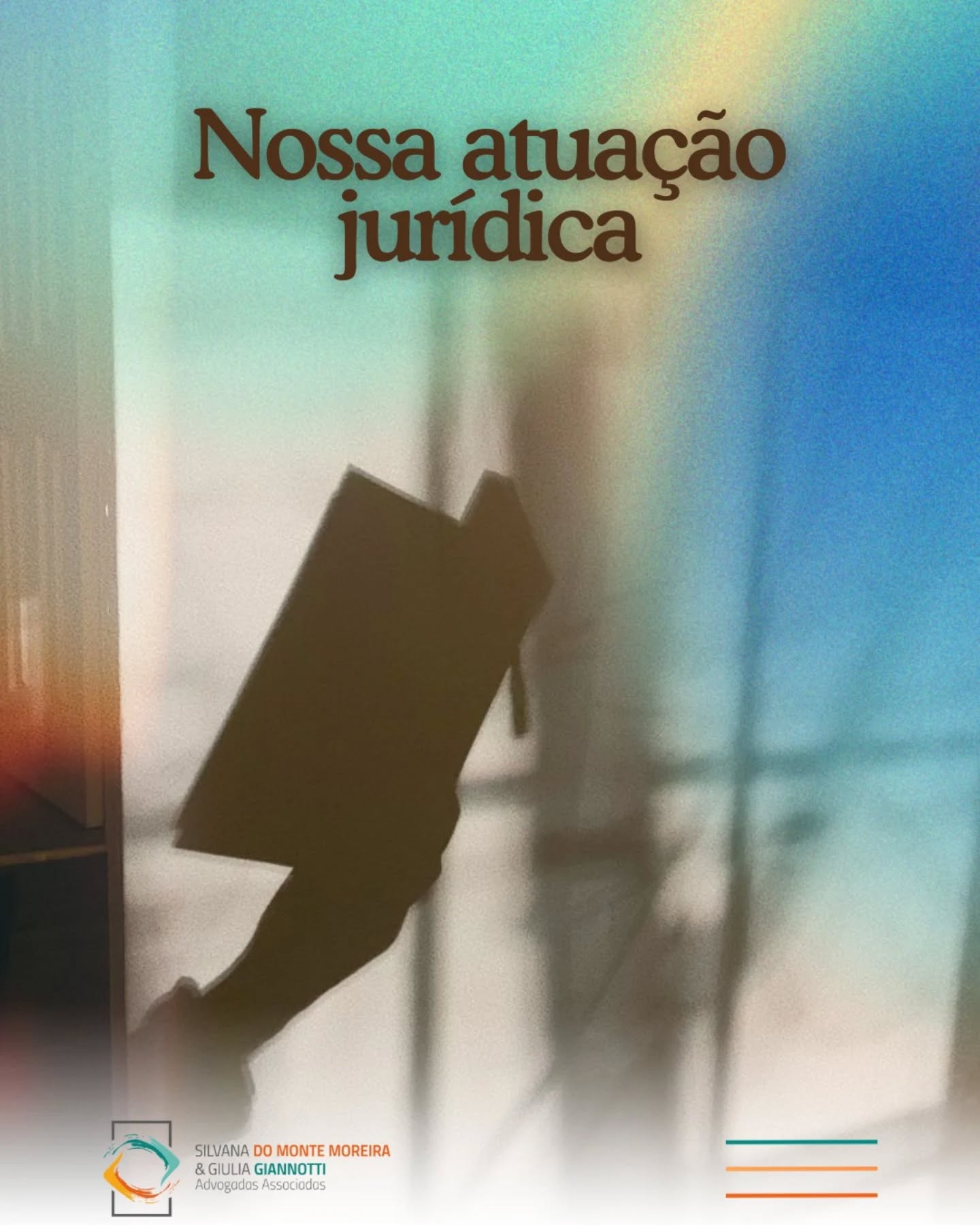 Nossa atuação jurídica

SILVANA DO MONTE MOREIRA
& GIULIA GIANNOTTI
Advogadas Associadas